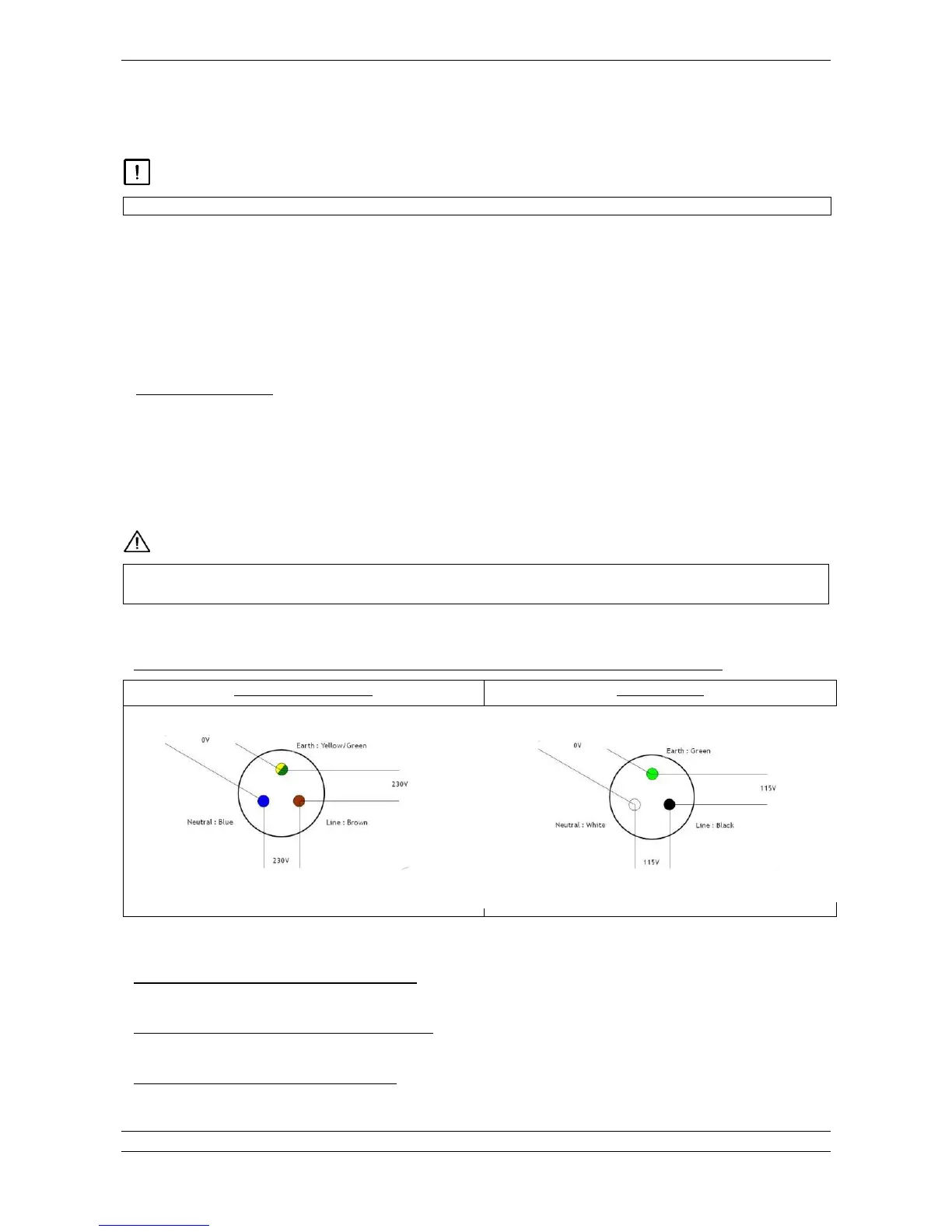 0V

Earth : Yellow/Green

230V

Neutral : Blue

Line : Brown

230V

0V

Earth : Green

115V

Neutral : White

Line : Black

115V